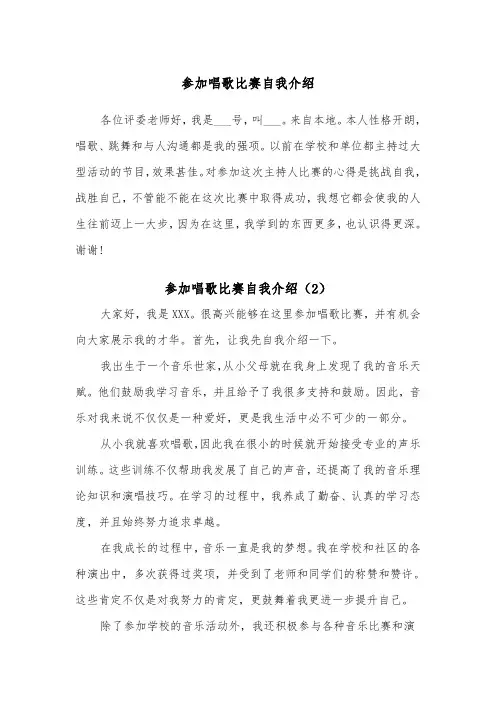 参加唱歌比赛自我介绍

各位评委老师好，我是___号，叫___。来自本地。本人性格开朗，唱歌、跳舞和与人沟通都是我的强项。以前在学校和单位都主持过大型活动的节目，效果甚佳。对参加这次主持人比赛的心得是挑战自我，战胜自己，不管能不能在这次比赛中取得成功，我想它都会使我的人生往前迈上一大步，因为在这里，我学到的东西更多，也认识得更深。谢谢！

参加唱歌比赛自我介绍（2）

大家好，我是XXX。很高兴能够在这里参加唱歌比赛，并有机会向大家展示我的才华。首先，让我先自我介绍一下。

我出生于一个音乐世家，从小父母就在我身上发现了我的音乐天赋。他们鼓励我学习音乐，并且给予了我很多支持和鼓励。因此，音乐对我来说不仅仅是一种爱好，更是我生活中必不可少的一部分。

从小我就喜欢唱歌，因此我在很小的时候就开始接受专业的声乐训练。这些训练不仅帮助我发展了自己的声音，还提高了我的音乐理论知识和演唱技巧。在学习的过程中，我养成了勤奋、认真的学习态度，并且始终努力追求卓越。

在我成长的过程中，音乐一直是我的梦想。我在学校和社区的各种演出中，多次获得过奖项，并受到了老师和同学们的称赞和赞许。这些肯定不仅是对我努力的肯定，更鼓舞着我更进一步提升自己。

除了参加学校的音乐活动外，我还积极参与各种音乐比赛和演